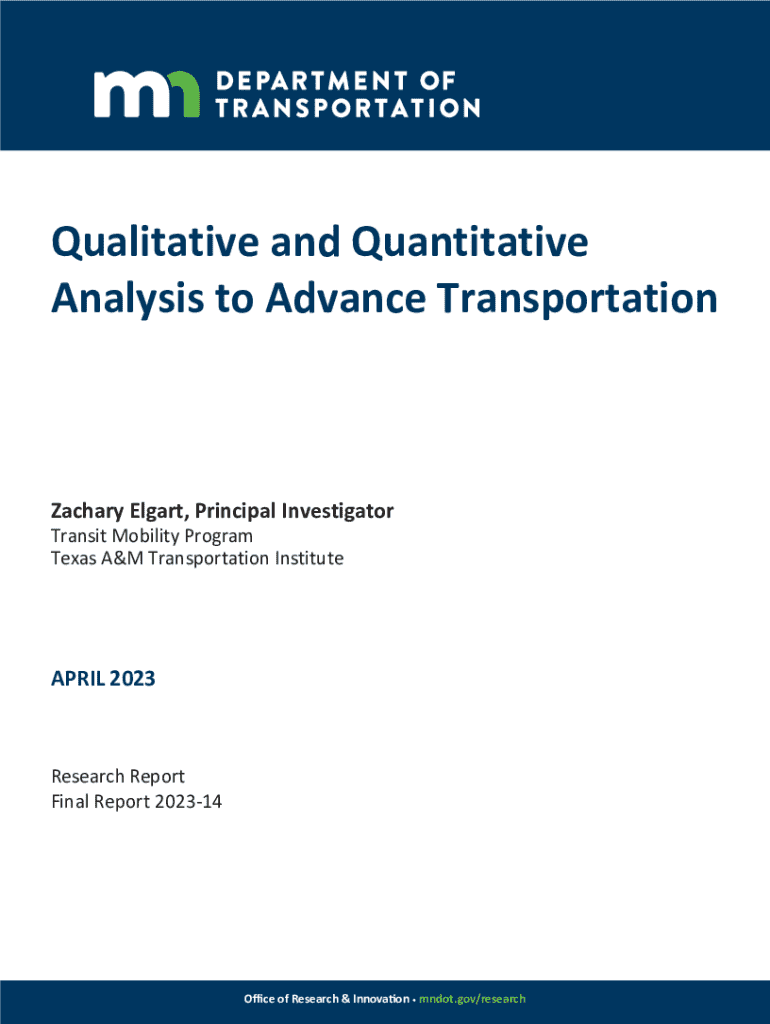 mn DEPARTMENT OF TRANSPORTATION

Qualitative and Quantitative Analysis to Advance Transportation

Zachary Elgart, Principal Investigator
Transit Mobility Program
Texas A&M Transportation Institute

APRIL 2023

Research Report
Final Report 2023-14

Office of Research & Innovation • mndot.gov/research